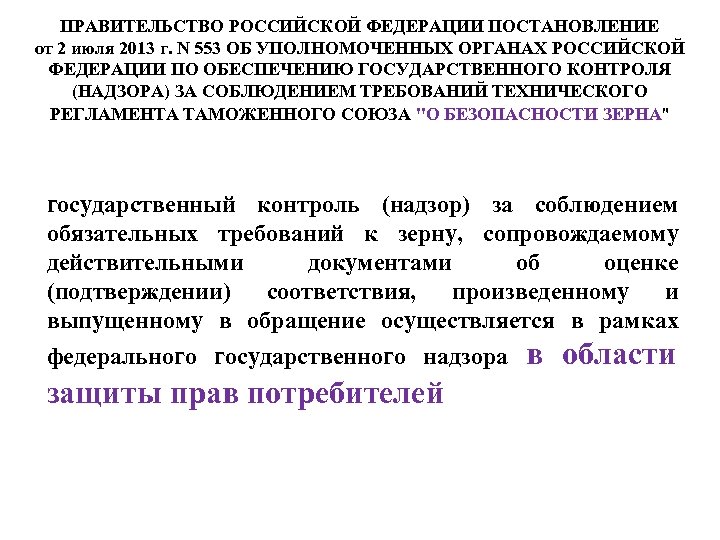 ПРАВИТЕЛЬСТВО РОССИЙСКОЙ ФЕДЕРАЦИИ ПОСТАНОВЛЕНИЕ от 2 июля 2013 г. N 553 ОБ УПОЛНОМОЧЕННЫХ ОРГАНАХ РОССИЙСКОЙ ФЕДЕРАЦИИ ПО ОБЕСПЕЧЕНИЮ ГОСУДАРСТВЕННОГО КОНТРОЛЯ (НАДЗОРА) ЗА СОБЛЮДЕНИЕМ ТРЕБОВАНИЙ ТЕХНИЧЕСКОГО РЕГЛАМЕНТА ТАМОЖЕННОГО СОЮЗА "О БЕЗОПАСНОСТИ ЗЕРНА"

государственный контроль (надзор) за соблюдением обязательных требований к зерну, сопровождаемому действительными документами об оценке (подтверждении) соответствия, произведенному и выпущенному в обращение осуществляется в рамках федерального государственного надзора в области защиты прав потребителей